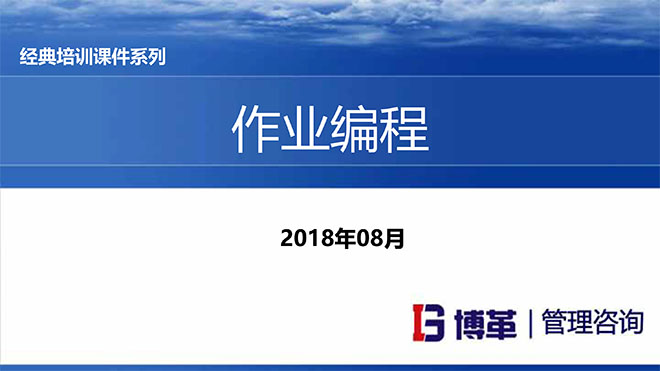 经典培训课件系列

作业编程

2018年08月

博革 | 管理咨询